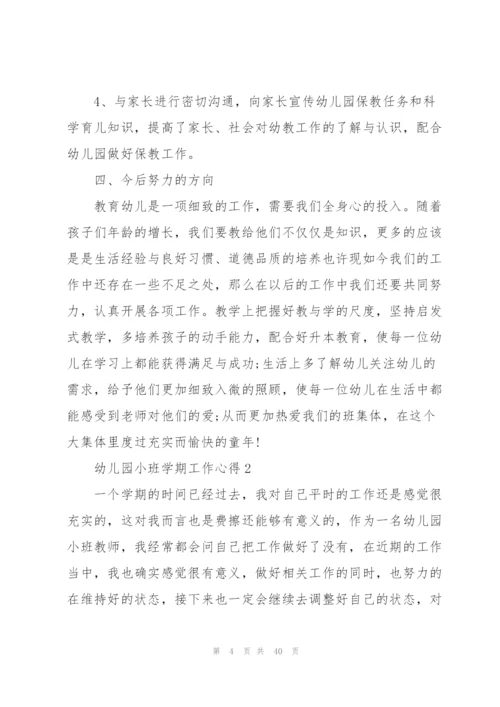 4、与家长进行密切沟通，向家长宣传幼儿园保教任务和科学育儿知识，提高了家长、社会对幼教工作的了解与认识，配合幼儿园做好保教工作。

四、今后努力的方向

教育幼儿是一项细致的工作，需要我们全身心的投入。随着孩子们年龄的增长，我们要教给他们不仅仅是知识，更多的应该是是生活经验与良好习惯、道德品质的培养也许现如今我们的工作中还存在一些不足之处，那么在以后的工作中我们还要共同努力，认真开展各项工作。教学上把握好教与学的尺度，坚持启发式教学，多培养孩子的动手能力，配合好升本教育，使每一位幼儿在学习上都能获得满足与成功;生活上多了解幼儿关注幼儿的需求，给予他们更加细致入微的照顾，使每一位幼儿在生活中都能感受到老师对他们的爱;从而更加热爱我们的班集体，在这个大集体里度过充实而愉快的童年!

幼儿园小班学期工作心得2

一个学期的时间已经过去，我对自己平时的工作还是感觉很充实的，这对我而言也是费擦还能够有意义的，作为一名幼儿园小班教师，我经常都会问自己把工作做好了没有，在近期的工作当中，我也确实感觉很有意义，做好相关工作的同时，也努力的在维持好的状态，接下来也一定会继续去调整好自己的状态，对

第 4 页 共 40 页